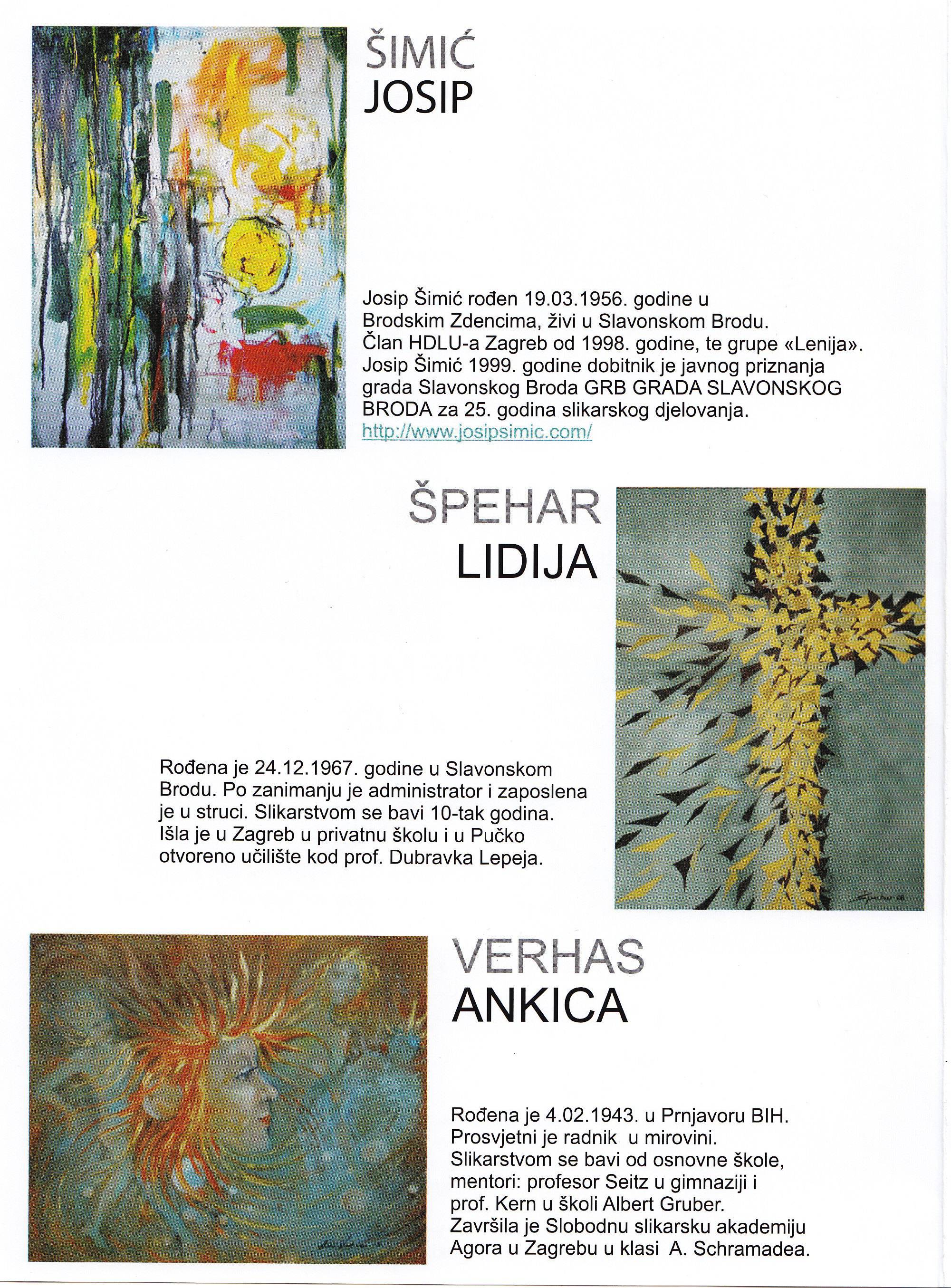 ŠIMIĆ
JOSIP

Josip Šimić rođen 19.03.1956. godine u Brodskim Zdencima, živi u Slavonskom Brodu. Član HDLU-a Zagreb od 1998. godine, te grupe «Lenija». Josip Šimić 1999. godine dobitnik je javnog priznanja grada Slavonskog Broda GRB GRADA SLAVONSKOG BRODA za 25. godina slikarskog djelovanja. http://www.josipsimic.com/

ŠPEHAR
LIDIJA

Rođena je 24.12.1967. godine u Slavonskom Brodu. Po zanimanju je administrator i zaposlena je u struci. Slikarstvom se bavi 10-tak godina. Išla je u Zagreb u privatnu školu i u Pučko otvoreno učilište kod prof. Dubravka Lepeja.

Špehar 08

VERHAS
ANKICA

Rođena je 4.02.1943. u Prnjavoru BIH. Prosvjetni je radnik u mirovini. Slikarstvom se bavi od osnovne škole, mentori: profesor Seitz u gimnaziji i prof. Kern u školi Albert Gruber. Završila je Slobodnu slikarsku akademiju Agora u Zagrebu u klasi A. Schramadea.